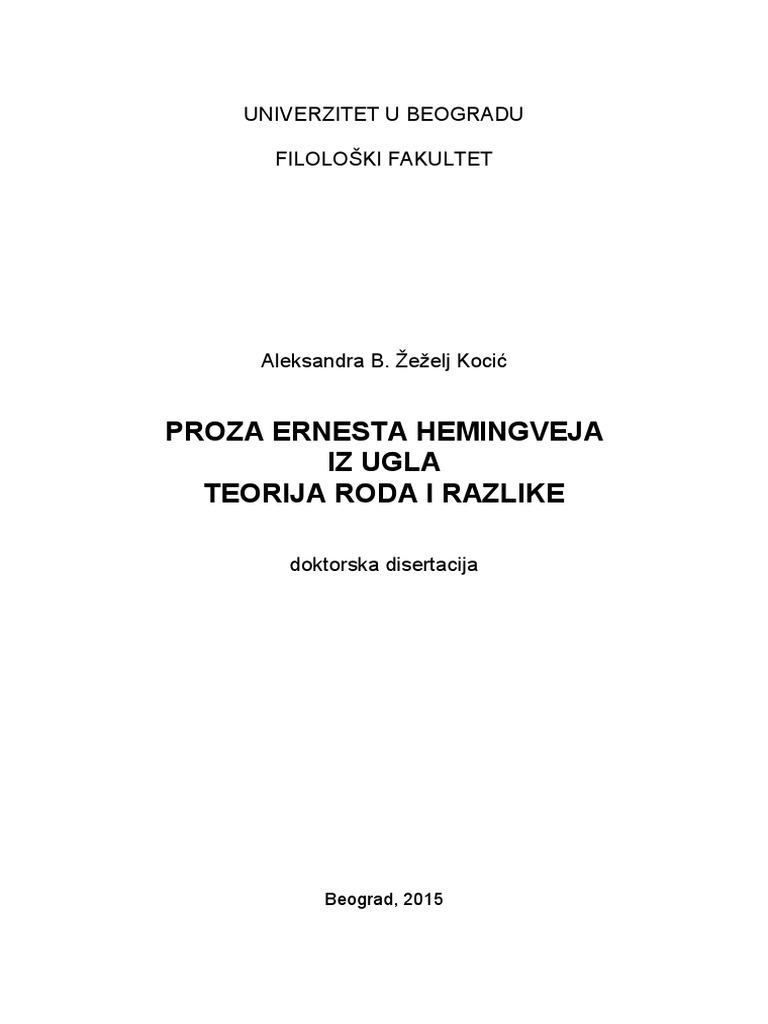 UNIVERZITET U BEOGRADU

FILOLOŠKI FAKULTET

Aleksandra B. Žeželj Kocić

PROZA ERNESTA HEMINGVEJA
IZ UGLA
TEORIJA RODA I RAZLIKE

doktorska disertacija

Beograd, 2015